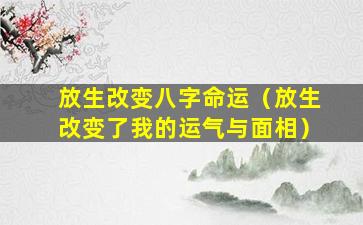 放生改变八字命运（放生改变了我的运气与面相）